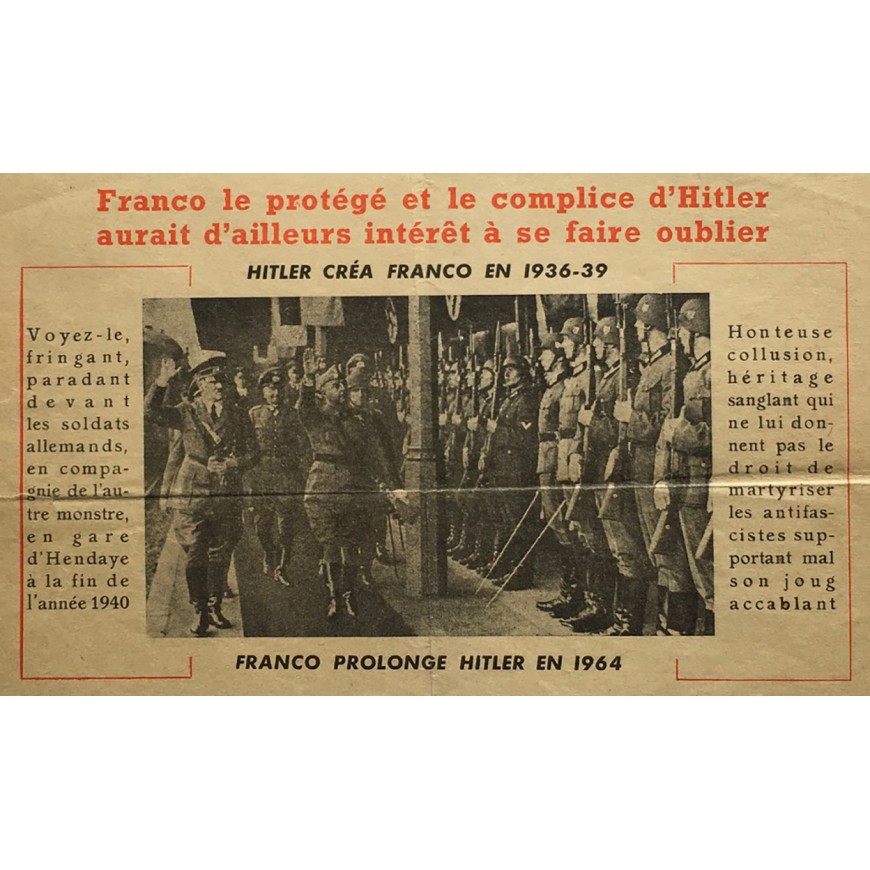 Franco le protégé et le complice d'Hitler aurait d'ailleurs intérêt à se faire oublier

HITLER CRÉA FRANCO EN 1936-39

Voyez-le, fringant, paradant devant les soldats allemands, en compagnie de l'autre monstre, en gare d'Hendaye à la fin de l'année 1940

Honteuse collusion, héritage sanglant qui ne lui donnent pas le droit de martyriser les antifascistes supportant mal son joug accablant

FRANCO PROLONGE HITLER EN 1964